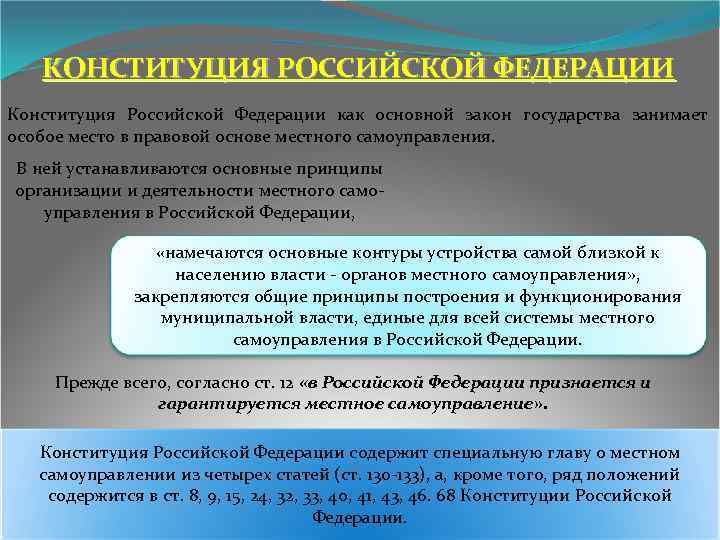 КОНСТИТУЦИЯ РОССИЙСКОЙ ФЕДЕРАЦИИ

Конституция Российской Федерации как основной закон государства занимает особое место в правовой основе местного самоуправления.

В ней устанавливаются основные принципы организации и деятельности местного самоуправления в Российской Федерации,

«намечаются основные контуры устройства самой близкой к населению власти - органов местного самоуправления», закрепляются общие принципы построения и функционирования муниципальной власти, единые для всей системы местного самоуправления в Российской Федерации.

Прежде всего, согласно ст. 12 «в Российской Федерации признается и гарантируется местное самоуправление».

Конституция Российской Федерации содержит специальную главу о местном самоуправлении из четырех статей (ст. 130-133), а, кроме того, ряд положений содержится в ст. 8, 9, 15, 24, 32, 33, 40, 41, 43, 46. 68 Конституции Российской Федерации.